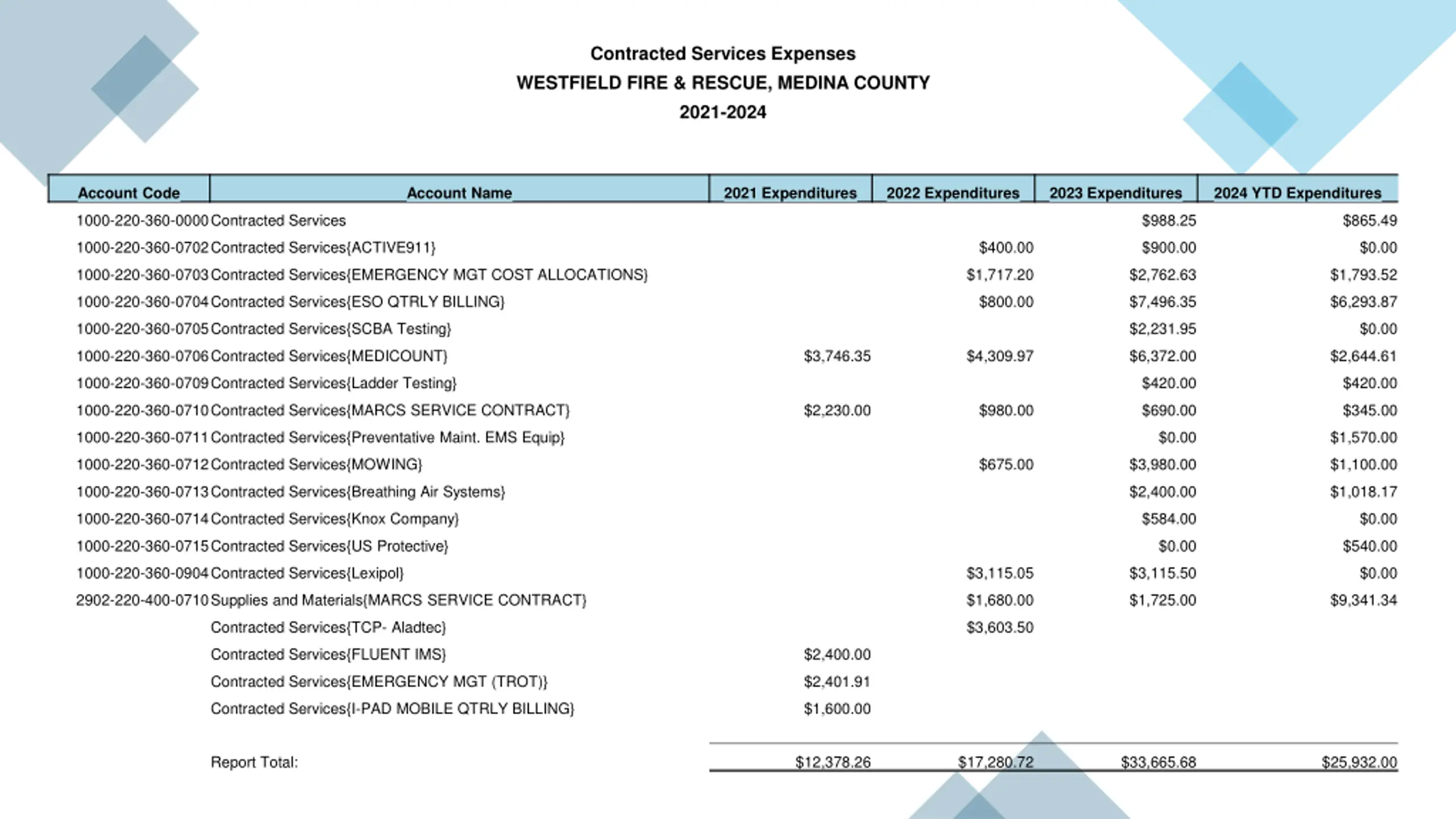 Contracted Services Expenses
WESTFIELD FIRE & RESCUE, MEDINA COUNTY
2021-2024

| Account Code | Account Name | 2021 Expenditures | 2022 Expenditures | 2023 Expenditures | 2024 YTD Expenditures |
|---|---|---|---|---|---|
| 1000-220-360-0000 | Contracted Services | | | \$988.25 | \$865.49 |
| 1000-220-360-0702 | Contracted Services{ACTIVE911} | | \$400.00 | \$900.00 | \$0.00 |
| 1000-220-360-0703 | Contracted Services{EMERGENCY MGT COST ALLOCATIONS} | | \$1,717.20 | \$2,762.63 | \$1,793.52 |
| 1000-220-360-0704 | Contracted Services{ESO QTRLY BILLING} | | \$800.00 | \$7,496.35 | \$6,293.87 |
| 1000-220-360-0705 | Contracted Services{SCBA Testing} | | | \$2,231.95 | \$0.00 |
| 1000-220-360-0706 | Contracted Services{MEDICOUNT} | \$3,746.35 | \$4,309.97 | \$6,372.00 | \$2,644.61 |
| 1000-220-360-0709 | Contracted Services{Ladder Testing} | | | \$420.00 | \$420.00 |
| 1000-220-360-0710 | Contracted Services{MARCS SERVICE CONTRACT} | \$2,230.00 | \$980.00 | \$690.00 | \$345.00 |
| 1000-220-360-0711 | Contracted Services{Preventative Maint. EMS Equip} | | | \$0.00 | \$1,570.00 |
| 1000-220-360-0712 | Contracted Services{MOWING} | | \$675.00 | \$3,980.00 | \$1,100.00 |
| 1000-220-360-0713 | Contracted Services{Breathing Air Systems} | | | \$2,400.00 | \$1,018.17 |
| 1000-220-360-0714 | Contracted Services{Knox Company} | | | \$584.00 | \$0.00 |
| 1000-220-360-0715 | Contracted Services{US Protective} | | | \$0.00 | \$540.00 |
| 1000-220-360-0904 | Contracted Services{Lexipol} | | \$3,115.05 | \$3,115.50 | \$0.00 |
| 2902-220-400-0710 | Supplies and Materials{MARCS SERVICE CONTRACT} | | \$1,680.00 | \$1,725.00 | \$9,341.34 |
| | Contracted Services{TCP- Aladtec} | | \$3,603.50 | | |
| | Contracted Services{FLUENT IMS} | \$2,400.00 | | | |
| | Contracted Services{EMERGENCY MGT (TROT)} | \$2,401.91 | | | |
| | Contracted Services{I-PAD MOBILE QTRLY BILLING} | \$1,600.00 | | | |
| | Report Total: | \$12,378.26 | \$17,280.72 | \$33,665.68 | \$25,932.00 |